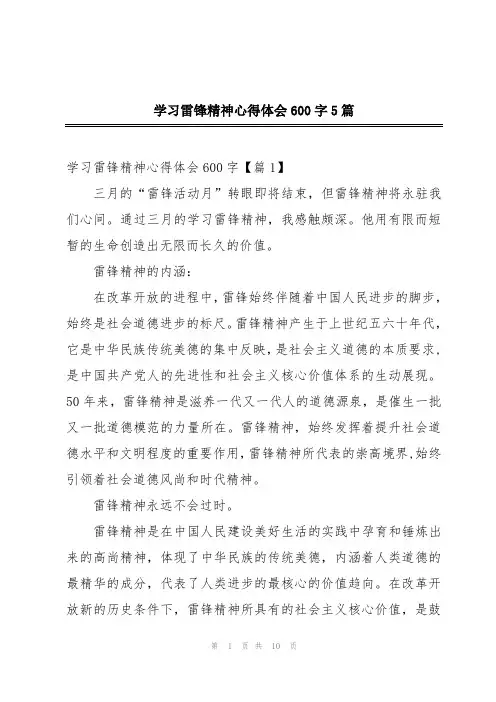 学习雷锋精神心得体会600字5篇

学习雷锋精神心得体会600字【篇1】

三月的“雷锋活动月”转眼即将结束，但雷锋精神将永驻我们心间。通过三月的学习雷锋精神，我感触颇深。他用有限而短暂的生命创造出无限而长久的价值。

雷锋精神的内涵：

在改革开放的进程中，雷锋始终伴随着中国人民进步的脚步，始终是社会道德进步的标尺。雷锋精神产生于上世纪五六十年代，它是中华民族传统美德的集中反映，是社会主义道德的本质要求，是中国共产党人的先进性和社会主义核心价值体系的生动展现。50年来，雷锋精神是滋养一代又一代人的道德源泉，是催生一批又一批道德模范的力量所在。雷锋精神，始终发挥着提升社会道德水平和文明程度的重要作用，雷锋精神所代表的崇高境界，始终引领着社会道德风尚和时代精神。

雷锋精神永远不会过时。

雷锋精神是在中国人民建设美好生活的实践中孕育和锤炼出来的高尚精神，体现了中华民族的传统美德，内涵着人类道德的最精华的成分，代表了人类进步的最核心的价值趋向。在改革开放新的历史条件下，雷锋精神所具有的社会主义核心价值，是鼓

第 1 页 共 10 页